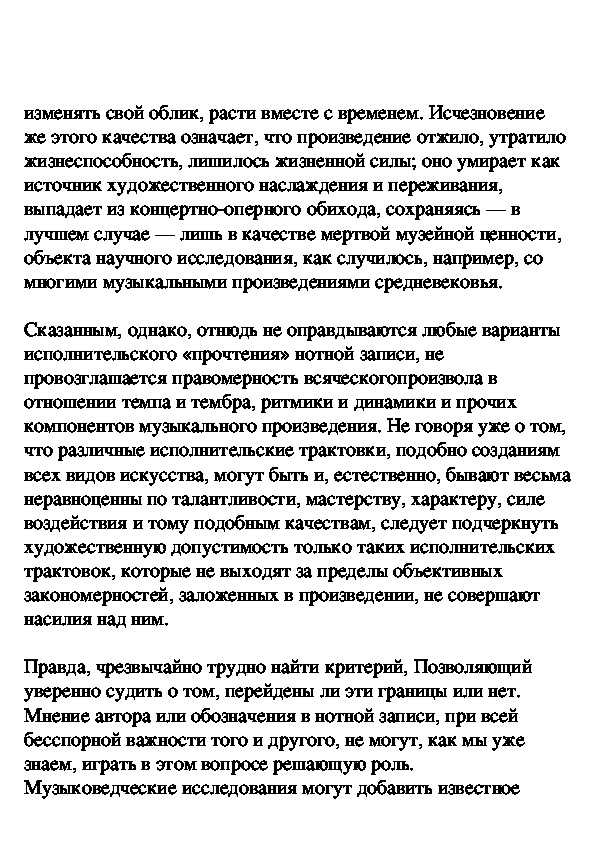 изменять свой облик, расти вместе с временем. Исчезновение же этого качества означает, что произведение отжило, утратило жизнеспособность, лишилось жизненной силы; оно умирает как источник художественного наслаждения и переживания, выпадает из концертно-оперного обихода, сохраняясь — в лучшем случае — лишь в качестве мертвой музейной ценности, объекта научного исследования, как случилось, например, со многими музыкальными произведениями средневековья.

Сказанным, однако, отнюдь не оправдываются любые варианты исполнительского «прочтения» нотной записи, не провозглашается правомерность всяческогопроизвола в отношении темпа и тембра, ритмики и динамики и прочих компонентов музыкального произведения. Не говоря уже о том, что различные исполнительские трактовки, подобно созданиям всех видов искусства, могут быть и, естественно, бывают весьма неравноценны по талантливости, мастерству, характеру, силе воздействия и тому подобным качествам, следует подчеркнуть художественную допустимость только таких исполнительских трактовок, которые не выходят за пределы объективных закономерностей, заложенных в произведении, не совершают насилия над ним.

Правда, чрезвычайно трудно найти критерий, Позволяющий уверенно судить о том, перейдены ли эти границы или нет. Мнение автора или обозначения в нотной записи, при всей бесспорной важности того и другого, не могут, как мы уже знаем, играть в этом вопросе решающую роль. Музыковедческие исследования могут добавить известное